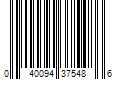 0 40094 37548 6